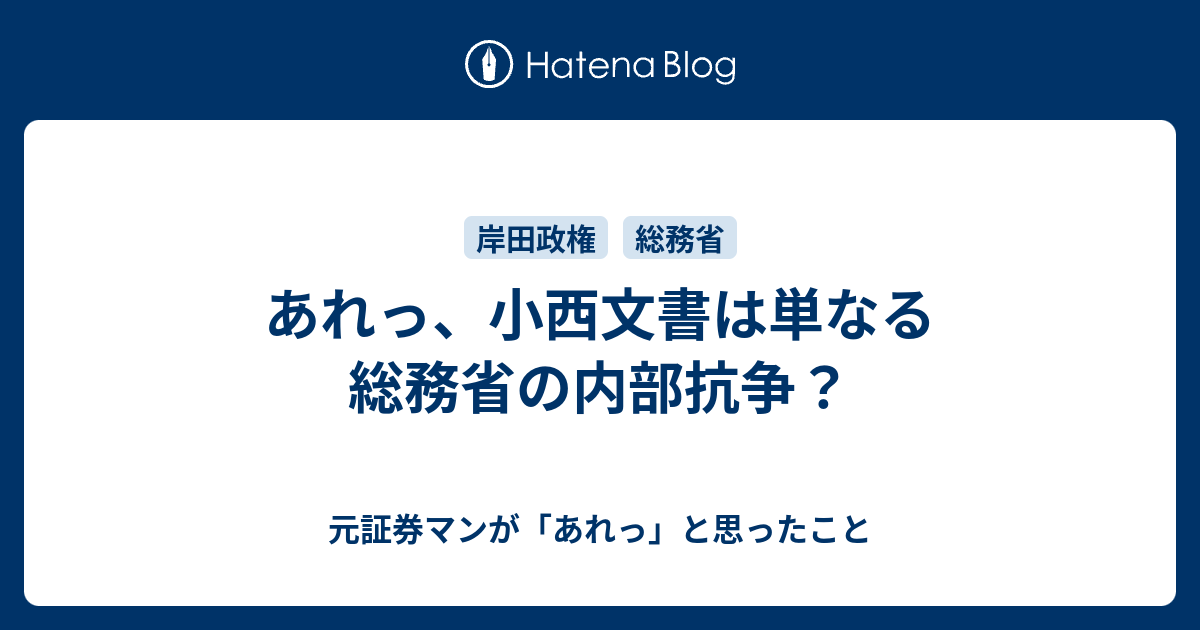 Hatena Blog

岸田政権 総務省

あれっ、小西文書は単なる総務省の内部抗争？

元証券マンが「あれっ」と思ったこと